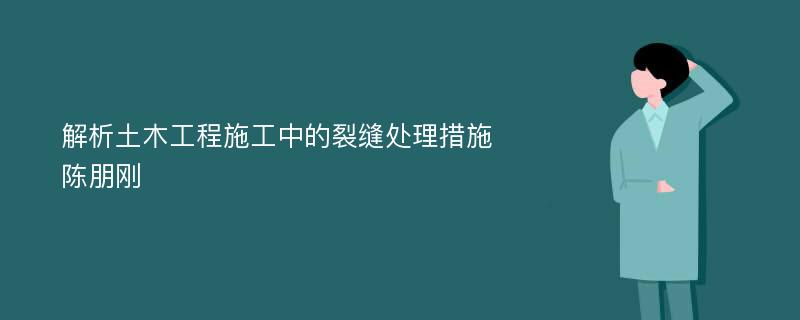 解析土木工程施工中的裂缝处理措施
陈朋刚